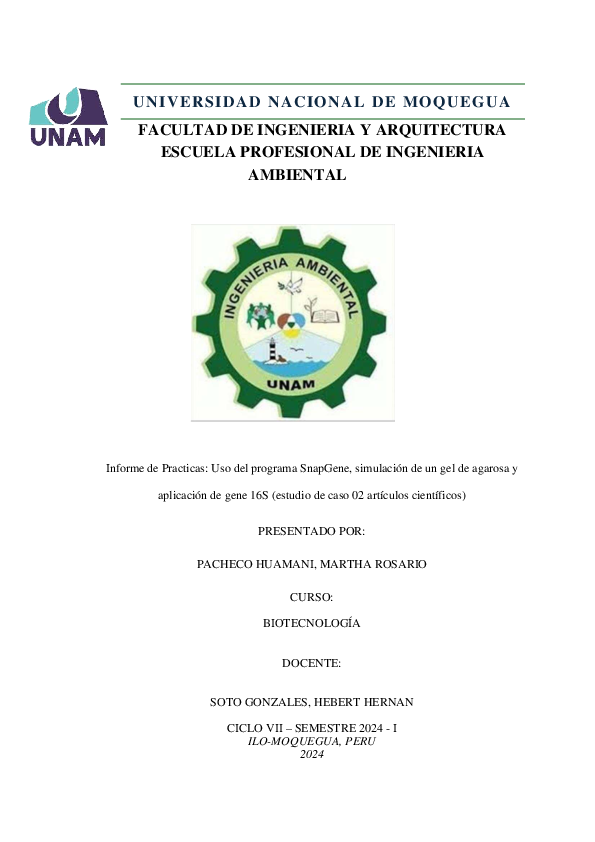 UNAM

UNIVERSIDAD NACIONAL DE MOQUEGUA

FACULTAD DE INGENIERIA Y ARQUITECTURA
ESCUELA PROFESIONAL DE INGENIERIA AMBIENTAL

INGENIERIA AMBIENTAL
UNAM

Informe de Practicas: Uso del programa SnapGene, simulación de un gel de agarosa y aplicación de gene 16S (estudio de caso 02 artículos científicos)

PRESENTADO POR:

PACHECO HUAMANI, MARTHA ROSARIO

CURSO:

BIOTECNOLOGÍA

DOCENTE:

SOTO GONZALES, HEBERT HERNAN

CICLO VII – SEMESTRE 2024 - I
ILO-MOQUEGUA, PERU
2024